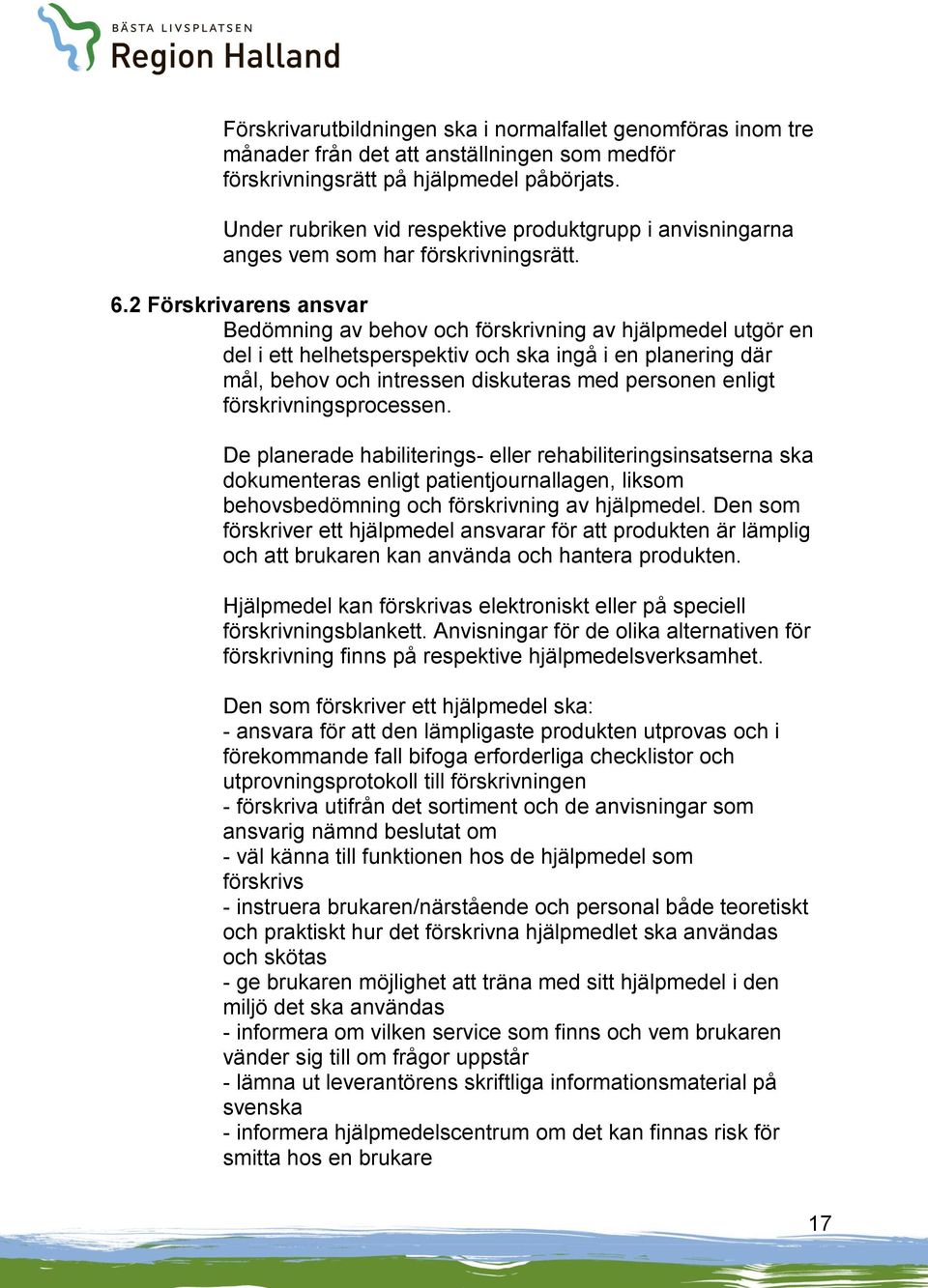 BÄSTA LIVSPLATSEN
Region Halland

Förskrivarutbildningen ska i normalfallet genomföras inom tre månader från det att anställningen som medför förskrivningsrätt på hjälpmedel påbörjats.

Under rubriken vid respektive produktgrupp i anvisningarna anges vem som har förskrivningsrätt.

6.2 Förskrivarens ansvar
Bedömning av behov och förskrivning av hjälpmedel utgör en del i ett helhetsperspektiv och ska ingå i en planering där mål, behov och intressen diskuteras med personen enligt förskrivningsprocessen.

De planerade habiliterings- eller rehabiliteringsinsatserna ska dokumenteras enligt patientjournallagen, liksom behovsbedömning och förskrivning av hjälpmedel. Den som förskriver ett hjälpmedel ansvarar för att produkten är lämplig och att brukaren kan använda och hantera produkten.

Hjälpmedel kan förskrivas elektroniskt eller på speciell förskrivningsblankett. Anvisningar för de olika alternativen för förskrivning finns på respektive hjälpmedelsverksamhet.

Den som förskriver ett hjälpmedel ska:
- ansvara för att den lämpligaste produkten utprovas och i förekommande fall bifoga erforderliga checklistor och utprovningsprotokoll till förskrivningen
- förskriva utifrån det sortiment och de anvisningar som ansvarig nämnd beslutat om
- väl känna till funktionen hos de hjälpmedel som förskrivs
- instruera brukaren/närstående och personal både teoretiskt och praktiskt hur det förskrivna hjälpmedlet ska användas och skötas
- ge brukaren möjlighet att träna med sitt hjälpmedel i den miljö det ska användas
- informera om vilken service som finns och vem brukaren vänder sig till om frågor uppstår
- lämna ut leverantörens skriftliga informationsmaterial på svenska
- informera hjälpmedelscentrum om det kan finnas risk för smitta hos en brukare

17